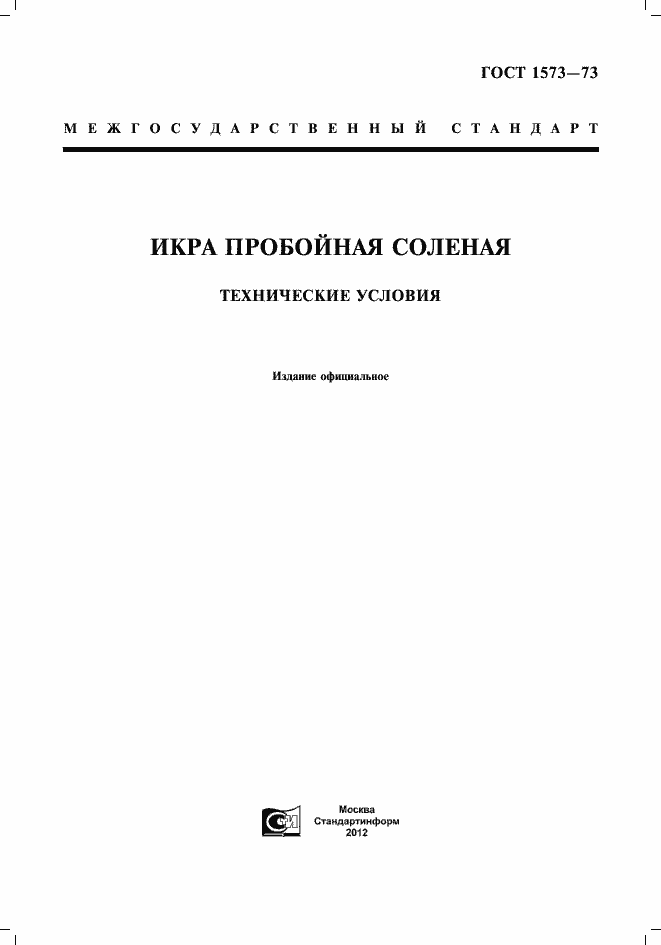 ГОСТ 1573—73

МЕЖГОСУДАРСТВЕННЫЙ СТАНДАРТ

ИКРА ПРОБОЙНАЯ СОЛЕНАЯ

ТЕХНИЧЕСКИЕ УСЛОВИЯ

Издание официальное

Москва
Стандартинформ
2012